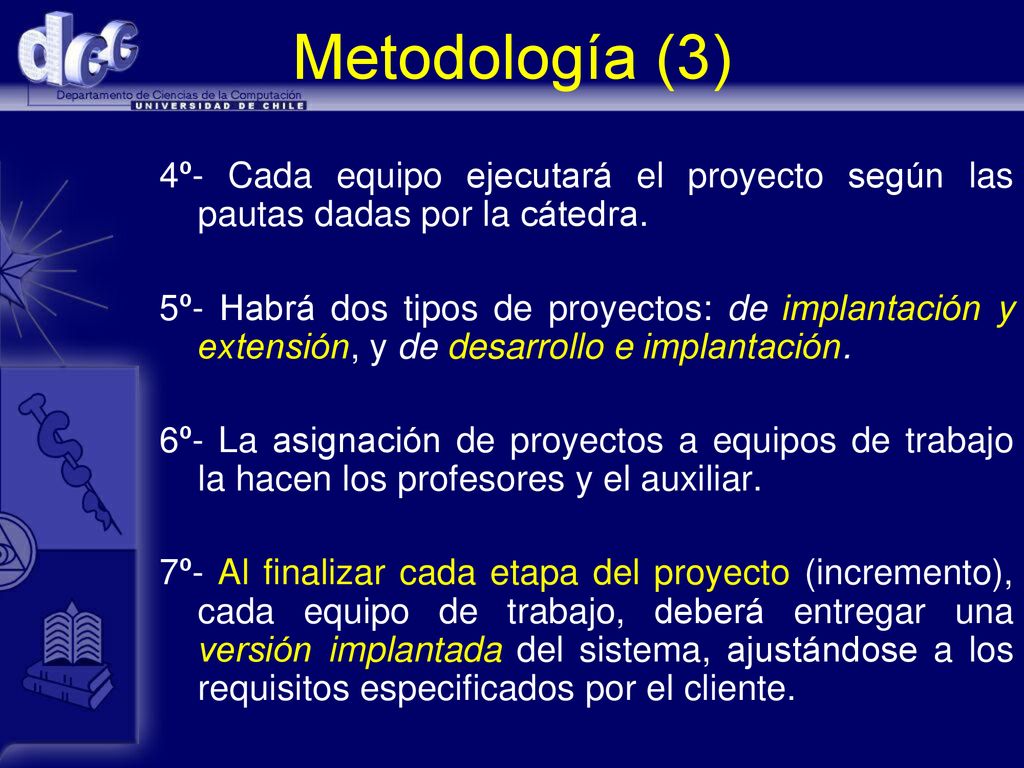 dcc

Departamento de Ciencias de la Computación
UNIVERSIDAD DE CHILE

Metodología (3)

4º- Cada equipo ejecutará el proyecto según las pautas dadas por la cátedra.

5º- Habrá dos tipos de proyectos: de implantación y extensión, y de desarrollo e implantación.

6º- La asignación de proyectos a equipos de trabajo la hacen los profesores y el auxiliar.

7º- Al finalizar cada etapa del proyecto (incremento), cada equipo de trabajo, deberá entregar una versión implantada del sistema, ajustándose a los requisitos especificados por el cliente.